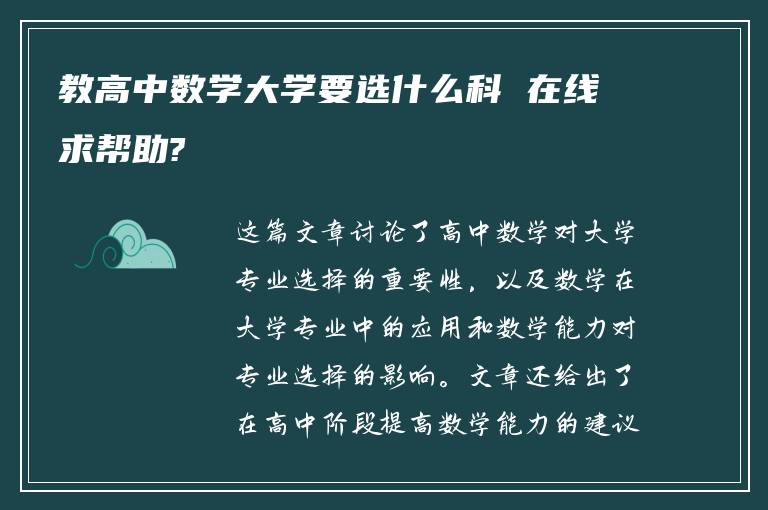 教高中数学大学要选什么科 在线求帮助?

这篇文章讨论了高中数学对大学专业选择的重要性，以及数学在大学专业中的应用和数学能力对专业选择的影响。文章还给出了在高中阶段提高数学能力的建议